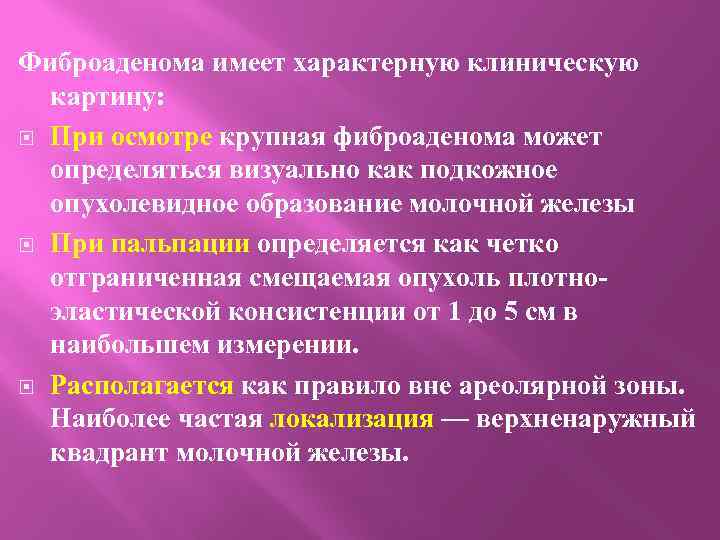 Фиброаденома имеет характерную клиническую картину:

При осмотре крупная фиброаденома может определяться визуально как подкожное опухолевидное образование молочной железы

При пальпации определяется как четко отграниченная смещаемая опухоль плотно-эластической консистенции от 1 до 5 см в наибольшем измерении.

Располагается как правило вне ареолярной зоны. Наиболее частая локализация — верхненаружный квадрант молочной железы.